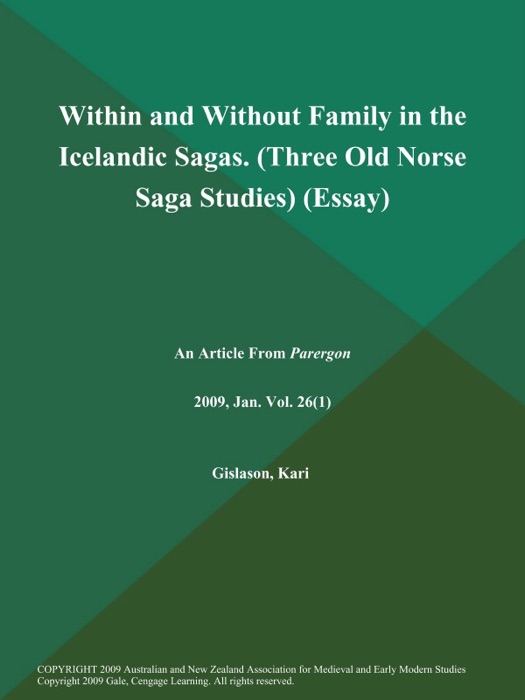 Within and Without Family in the Icelandic Sagas. (Three Old Norse Saga Studies) (Essay)

An Article From Parergon

2009, Jan. Vol. 26(1)

Gislason, Kari

COPYRIGHT 2009 Australian and New Zealand Association for Medieval and Early Modern Studies
Copyright 2009 Gale, Cengage Learning. All rights reserved.